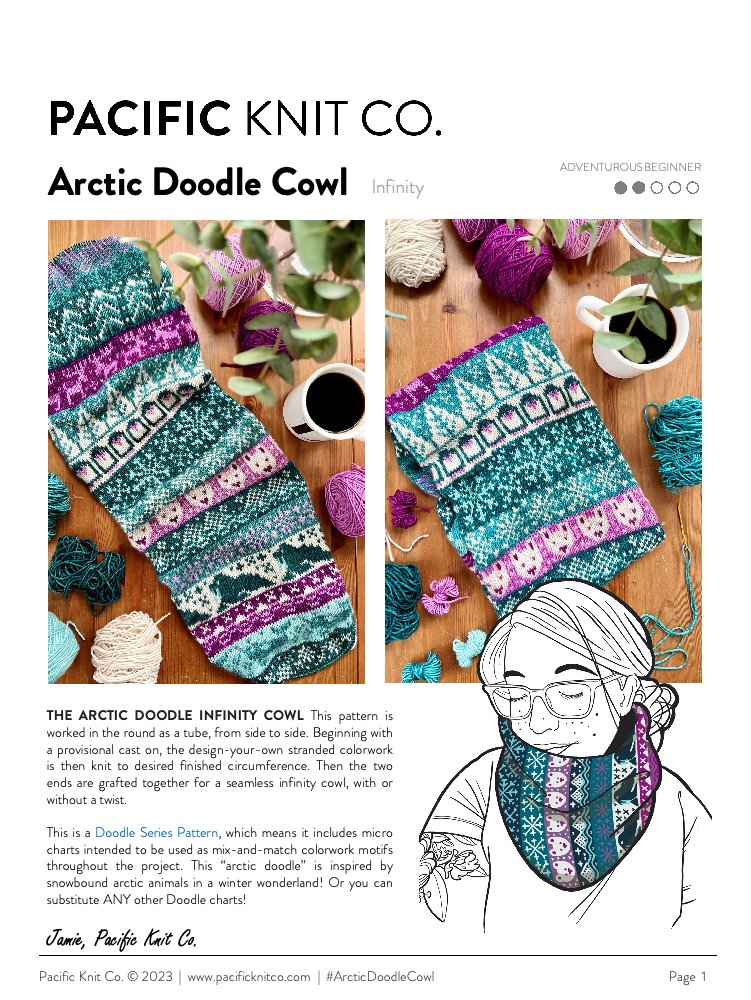 PACIFIC KNIT CO.

Arctic Doodle Cowl Infinity

ADVENTUROUS BEGINNER

THE ARCTIC DOODLE INFINITY COWL This pattern is worked in the round as a tube, from side to side. Beginning with a provisional cast on, the design-your-own stranded colorwork is then knit to desired finished circumference. Then the two ends are grafted together for a seamless infinity cowl, with or without a twist.

This is a Doodle Series Pattern, which means it includes micro charts intended to be used as mix-and-match colorwork motifs throughout the project. This "arctic doodle" is inspired by snowbound arctic animals in a winter wonderland! Or you can substitute ANY other Doodle charts!

Jamie, Pacific Knit Co.

Pacific Knit Co. © 2023 | www.pacificknitco.com | #ArcticDoodleCowl

Page 1